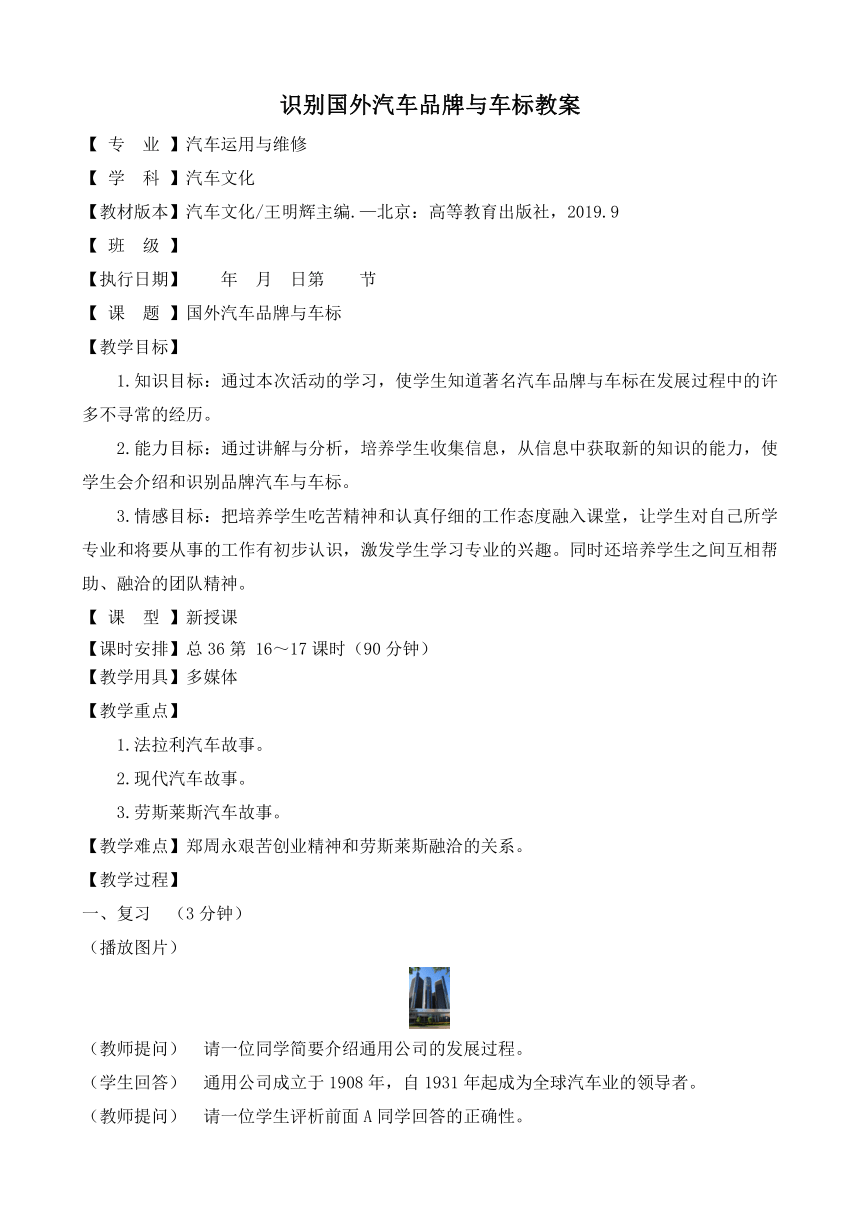 识别国外汽车品牌与车标教案

【 专 业 】汽车运用与维修

【 学 科 】汽车文化

【教材版本】汽车文化/王明辉主编.—北京：高等教育出版社，2019.9

【 班 级 】

【执行日期】 年 月 日第 节

【 课 题 】国外汽车品牌与车标

【教学目标】

1.知识目标：通过本次活动的学习，使学生知道著名汽车品牌与车标在发展过程中的许多不寻常的经历。

2.能力目标：通过讲解与分析，培养学生收集信息，从信息中获取新的知识的能力，使学生会介绍和识别品牌汽车与车标。

3.情感目标：把培养学生吃苦精神和认真仔细的工作态度融入课堂，让学生对自己所学专业和将要从事的工作有初步认识，激发学生学习专业的兴趣。同时还培养学生之间互相帮助、融洽的团队精神。

【 课 型 】新授课

【课时安排】总 36 第 16～17 课时（90 分钟）

【教学用具】多媒体

【教学重点】

1.法拉利汽车故事。

2.现代汽车故事。

3.劳斯莱斯汽车故事。

【教学难点】郑周永艰苦创业精神和劳斯莱斯融洽的关系。

【教学过程】

一、复习 （3 分钟）

（播放图片）

（教师提问） 请一位同学简要介绍通用公司的发展过程。

（学生回答） 通用公司成立于 1908 年，自 1931 年起成为全球汽车业的领导者。

（教师提问） 请一位学生评析前面 A 同学回答的正确性。